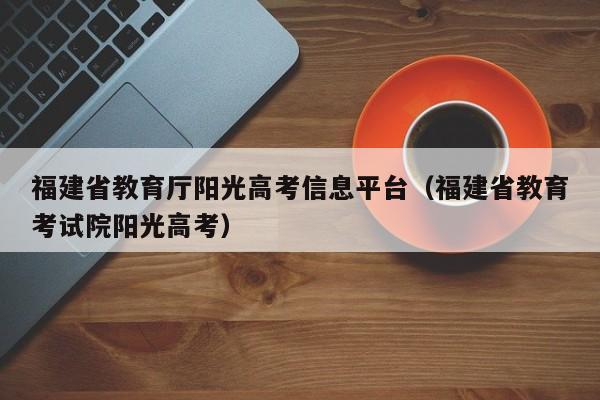 福建省教育厅阳光高考信息平台（福建省教育考试院阳光高考）